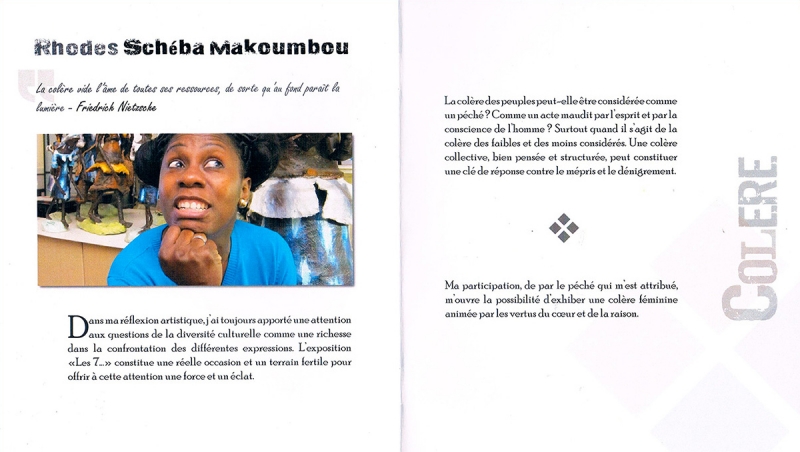 Rhodes Schéba Makoumbou

La colère vide l'âme de toutes ses ressources, de sorte qu'au fond paraît la lumière - Friedrich Nietzsche

Dans ma réflexion artistique, j'ai toujours apporté une attention aux questions de la diversité culturelle comme une richesse dans la confrontation des différentes expressions. L'exposition «Les 7...» constitue une réelle occasion et un terrain fertile pour offrir à cette attention une force et un éclat.

La colère des peuples peut-elle être considérée comme un péché ? Comme un acte maudit par l'esprit et par la conscience de l'homme ? Surtout quand il s'agit de la colère des faibles et des moins considérés. Une colère collective, bien pensée et structurée, peut constituer une clé de réponse contre le mépris et le dénigrement.

Ma participation, de par le péché qui m'est attribué, m'ouvre la possibilité d'exhiber une colère féminine animée par les vertus du cœur et de la raison.

COLERE